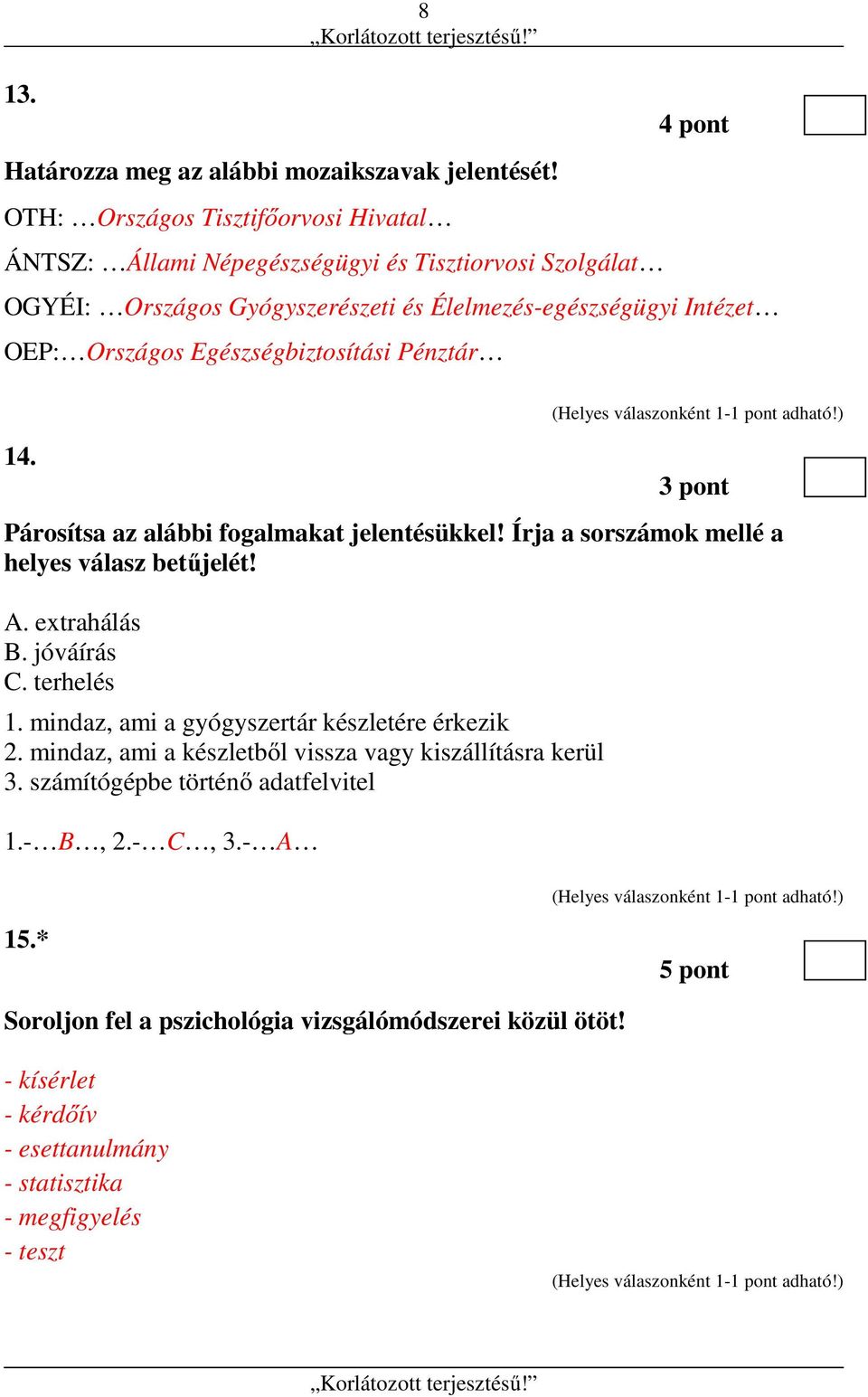 8
„Korlátozott terjesztésű!”

13.

4 pont

Határozza meg az alábbi mozaikszavak jelentését!

OTH: …Országos Tisztifőorvosi Hivatal…

ÁNTSZ: …Állami Népegészségügyi és Tisztiorvosi Szolgálat…

OGYÉI: …Országos Gyógyszerészeti és Élelmezés-egészségügyi Intézet…

OEP:…Országos Egészségbiztosítási Pénztár…

(Helyes válaszonként 1-1 pont adható!)

14.

3 pont

Párosítsa az alábbi fogalmakat jelentésükkel! Írja a sorszámok mellé a helyes válasz betűjelét!

A. extrahálás
B. jóváírás
C. terhelés

1. mindaz, ami a gyógyszertár készletére érkezik
2. mindaz, ami a készletből vissza vagy kiszállításra kerül
3. számítógépbe történő adatfelvitel

1.-…B…, 2.-…C…, 3.-…A…

(Helyes válaszonként 1-1 pont adható!)

15.*

5 pont

Soroljon fel a pszichológia vizsgálómódszerei közül ötöt!

- kísérlet
- kérdőív
- esettanulmány
- statisztika
- megfigyelés
- teszt

(Helyes válaszonként 1-1 pont adható!)

„Korlátozott terjesztésű!”